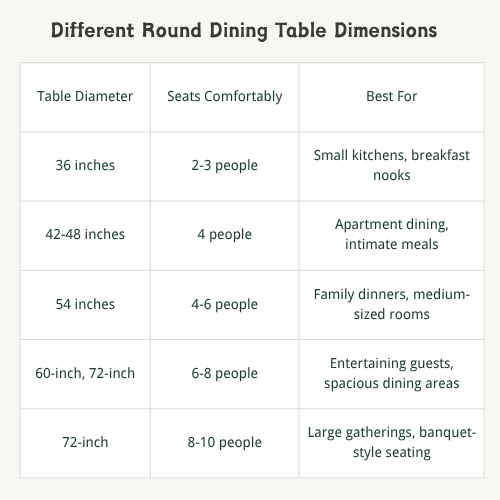 Different Round Dining Table Dimensions

| Table Diameter | Seats Comfortably | Best For |
|---|---|---|
| 36 inches | 2-3 people | Small kitchens, breakfast nooks |
| 42-48 inches | 4 people | Apartment dining, intimate meals |
| 54 inches | 4-6 people | Family dinners, medium-sized rooms |
| 60-inch, 72-inch | 6-8 people | Entertaining guests, spacious dining areas |
| 72-inch | 8-10 people | Large gatherings, banquet-style seating |